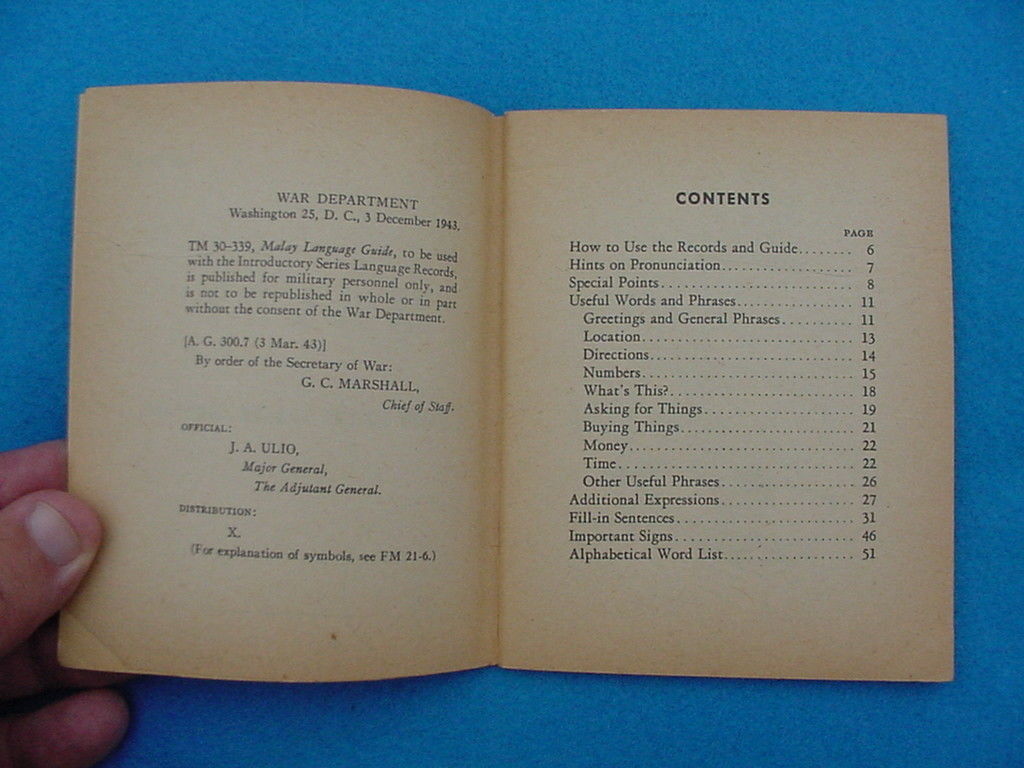 WAR DEPARTMENT
Washington 25, D. C., 3 December 1943.

TM 30-339, Malay Language Guide, to be used with the Introductory Series Language Records, is published for military personnel only, and is not to be republished in whole or in part without the consent of the War Department.

[A. G. 300.7 (3 Mar. 43)]
By order of the Secretary of War:
G. C. MARSHALL,
Chief of Staff.

OFFICIAL:
J. A. ULIO,
Major General,
The Adjutant General.

DISTRIBUTION:
X.
(For explanation of symbols, see FM 21-6.)

CONTENTS

PAGE
How to Use the Records and Guide 6
Hints on Pronunciation 7
Special Points 8
Useful Words and Phrases 11
Greetings and General Phrases 11
Location 13
Directions 14
Numbers 15
What's This? 18
Asking for Things 19
Buying Things 21
Money 22
Time 22
Other Useful Phrases 26
Additional Expressions 27
Fill-in Sentences 31
Important Signs 46
Alphabetical Word List 51